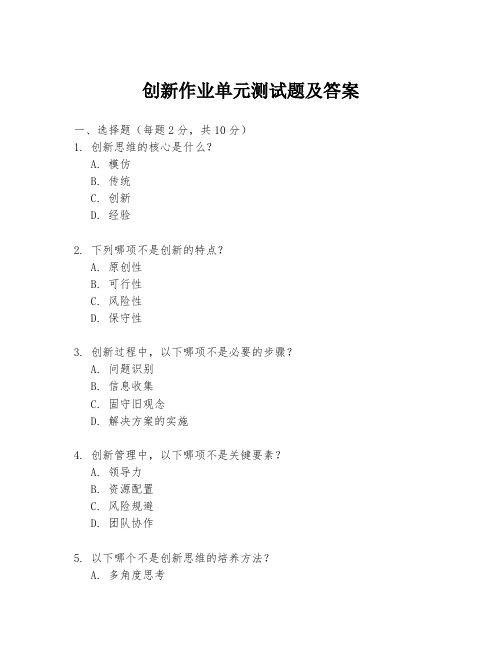 创新作业单元测试题及答案

一、选择题（每题2分，共10分）
1.创新思维的核心是什么？
A.模仿
B.传统
C.创新
D.经验

2.下列哪项不是创新的特点？
A.原创性
B.可行性
C.风险性
D.保守性

3.创新过程中，以下哪项不是必要的步骤？
A.问题识别
B.信息收集
C.固守旧观念
D.解决方案的实施

4.创新管理中，以下哪项不是关键要素？
A.领导力
B.资源配置
C.风险规避
D.团队协作

5.以下哪个不是创新思维的培养方法？
A.多角度思考